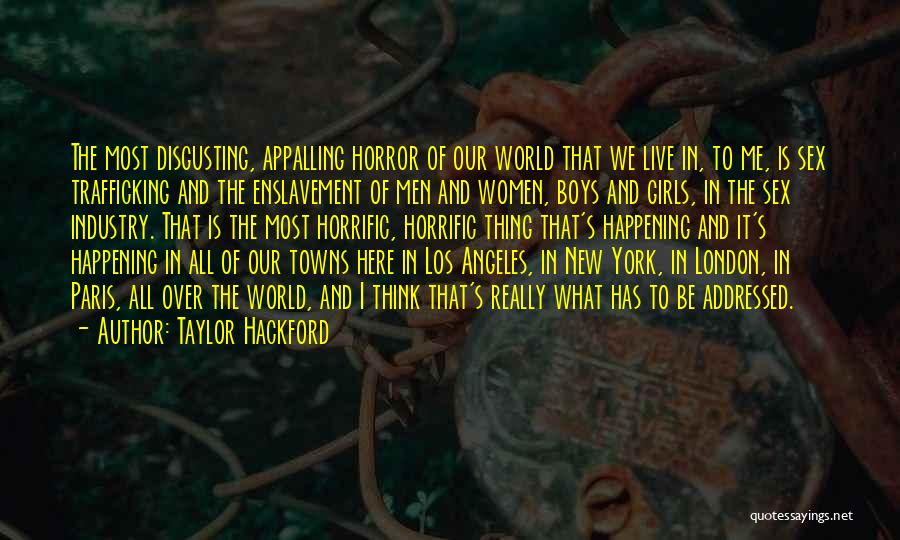 The most disgusting, appalling horror of our world that we live in, to me, is sex trafficking and the enslavement of men and women, boys and girls, in the sex industry. That is the most horrific, horrific thing that's happening and it's happening in all of our towns here in Los Angeles, in New York, in London, in Paris, all over the world, and I think that's really what has to be addressed.
- Author: Taylor Hackford

quotessayings.net